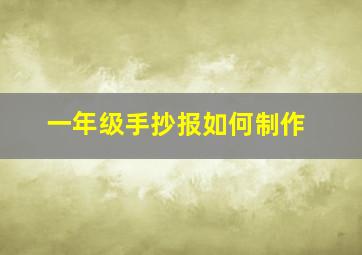 一年级手抄报如何制作